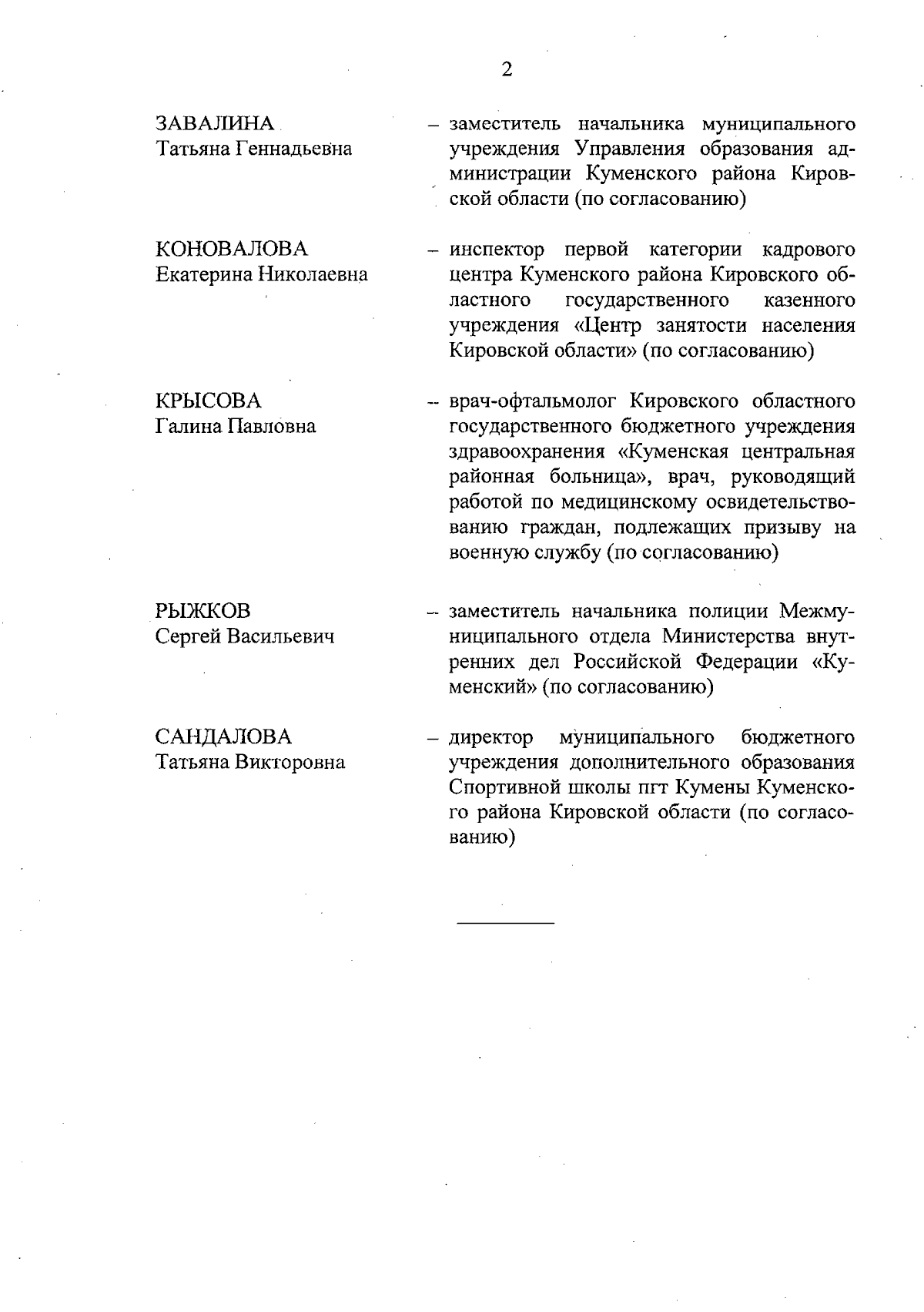 2

ЗАВАЛИНА
Татьяна Геннадьевна

– заместитель начальника муниципального учреждения Управления образования администрации Куменского района Кировской области (по согласованию)

КОНОВАЛОВА
Екатерина Николаевна

– инспектор первой категории кадрового центра Куменского района Кировского областного государственного казенного учреждения «Центр занятости населения Кировской области» (по согласованию)

КРЫСОВА
Галина Павловна

– врач-офтальмолог Кировского областного государственного бюджетного учреждения здравоохранения «Куменская центральная районная больница», врач, руководящий работой по медицинскому освидетельствованию граждан, подлежащих призыву на военную службу (по согласованию)

РЫЖКОВ
Сергей Васильевич

– заместитель начальника полиции Межмуниципального отдела Министерства внутренних дел Российской Федерации «Куменский» (по согласованию)

САНДАЛОВА
Татьяна Викторовна

– директор муниципального бюджетного учреждения дополнительного образования Спортивной школы пгт Кумены Куменского района Кировской области (по согласованию)